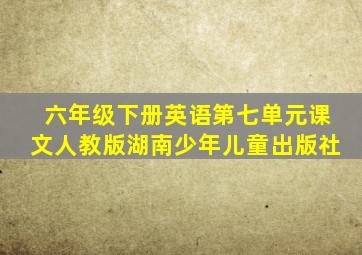 六年级下册英语第七单元课文人教版湖南少年儿童出版社